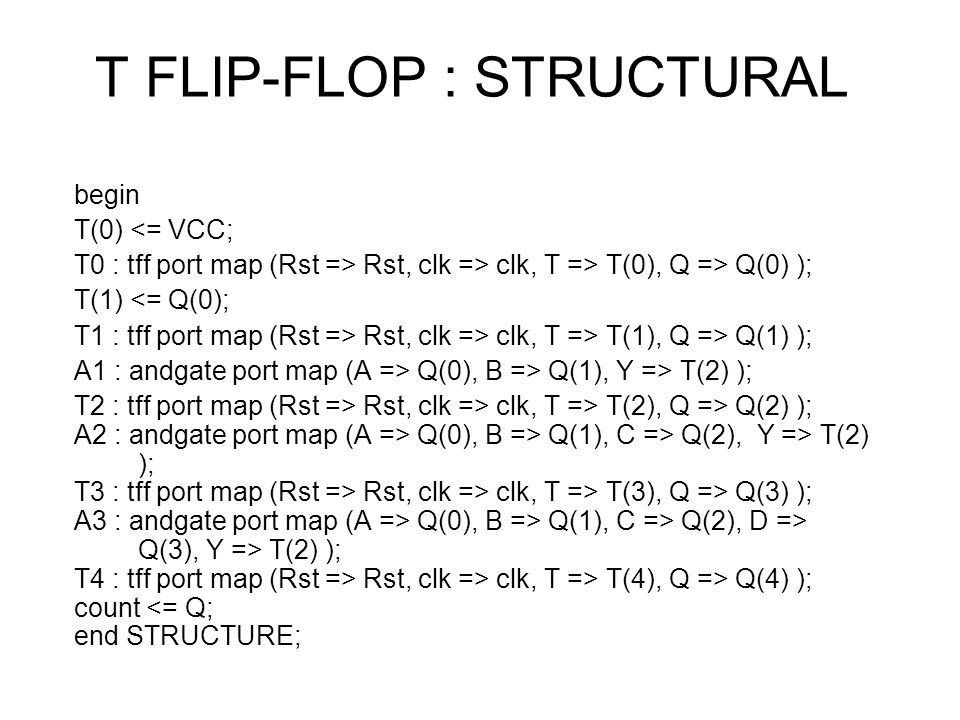 T FLIP-FLOP : STRUCTURAL

begin
T(0) <= VCC;
T0 : tff port map (Rst => Rst, clk => clk, T => T(0), Q => Q(0) );
T(1) <= Q(0);
T1 : tff port map (Rst => Rst, clk => clk, T => T(1), Q => Q(1) );
A1 : andgate port map (A => Q(0), B => Q(1), Y => T(2) );
T2 : tff port map (Rst => Rst, clk => clk, T => T(2), Q => Q(2) );
A2 : andgate port map (A => Q(0), B => Q(1), C => Q(2), Y => T(2) );
T3 : tff port map (Rst => Rst, clk => clk, T => T(3), Q => Q(3) );
A3 : andgate port map (A => Q(0), B => Q(1), C => Q(2), D => Q(3), Y => T(2) );
T4 : tff port map (Rst => Rst, clk => clk, T => T(4), Q => Q(4) );
count <= Q;
end STRUCTURE;